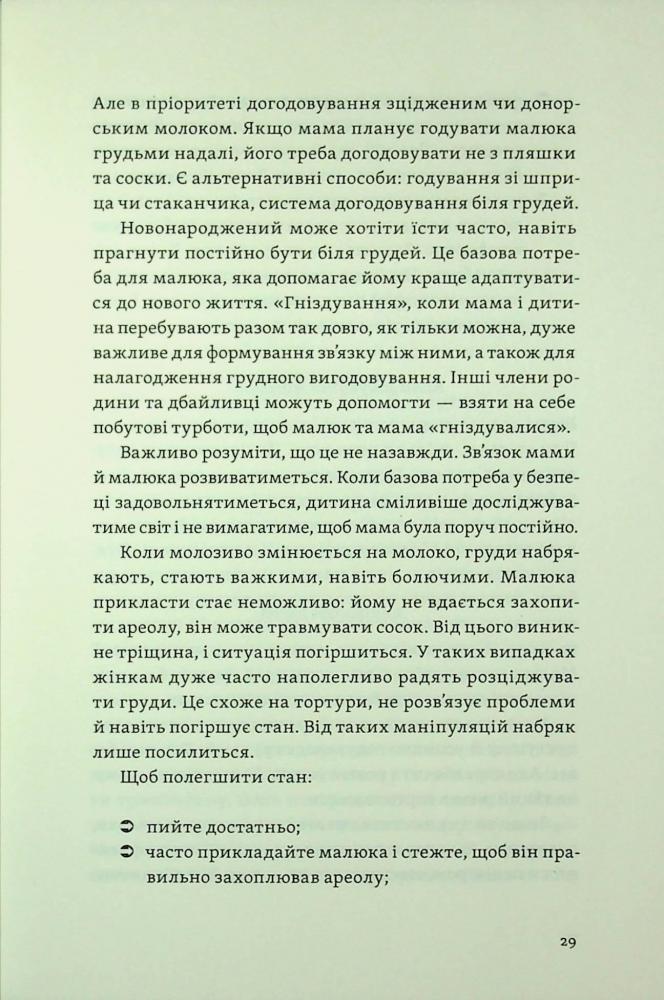 Але в пріоритеті догодовування зцідженим чи донорським молоком. Якщо мама планує годувати малюка грудьми надалі, його треба догодовувати не з пляшки та соски. Є альтернативні способи: годування зі шприца чи стаканчика, система догодовування біля грудей.

Новонароджений може хотіти їсти часто, навіть прагнути постійно бути біля грудей. Це базова потреба для малюка, яка допомагає йому краще адаптуватися до нового життя. «Гніздування», коли мама і дитина перебувають разом так довго, як тільки можна, дуже важливе для формування зв'язку між ними, а також для налагодження грудного вигодовування. Інші члени родини та дбайливці можуть допомогти — взяти на себе побутові турботи, щоб малюк та мама «гніздувалися».

Важливо розуміти, що це не назавжди. Зв'язок мами й малюка розвиватиметься. Коли базова потреба у безпеці задовольнятиметься, дитина сміливіше досліджуватиме світ і не вимагатиме, щоб мама була поруч постійно.

Коли молозиво змінюється на молоко, груди набрякають, стають важкими, навіть болючими. Малюка прикласти стає неможливо: йому не вдається захопити ареолу, він може травмувати сосок. Від цього виникне тріщина, і ситуація погіршиться. У таких випадках жінкам дуже часто наполегливо радять розціджувати груди. Це схоже на тортури, не розв'язує проблеми й навіть погіршує стан. Від таких маніпуляцій набряк лише посилиться.

Щоб полегшити стан:

➲ пийте достатньо;
➲ часто прикладайте малюка і стежте, щоб він правильно захоплював ареолу;

29